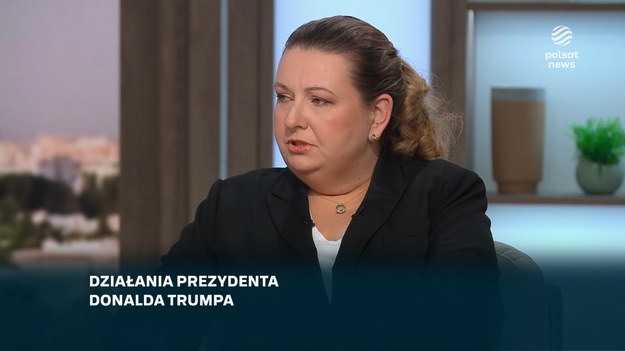 polsat news

DZIAŁANIA PREZYDENTA DONALDA TRUMPA